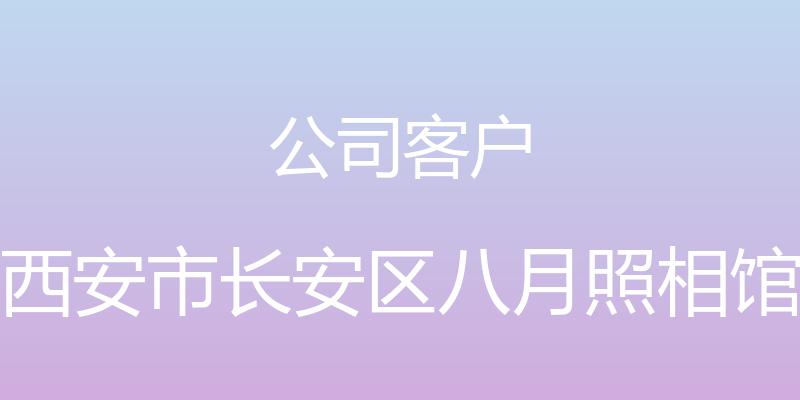 公司客户

西安市长安区八月照相馆